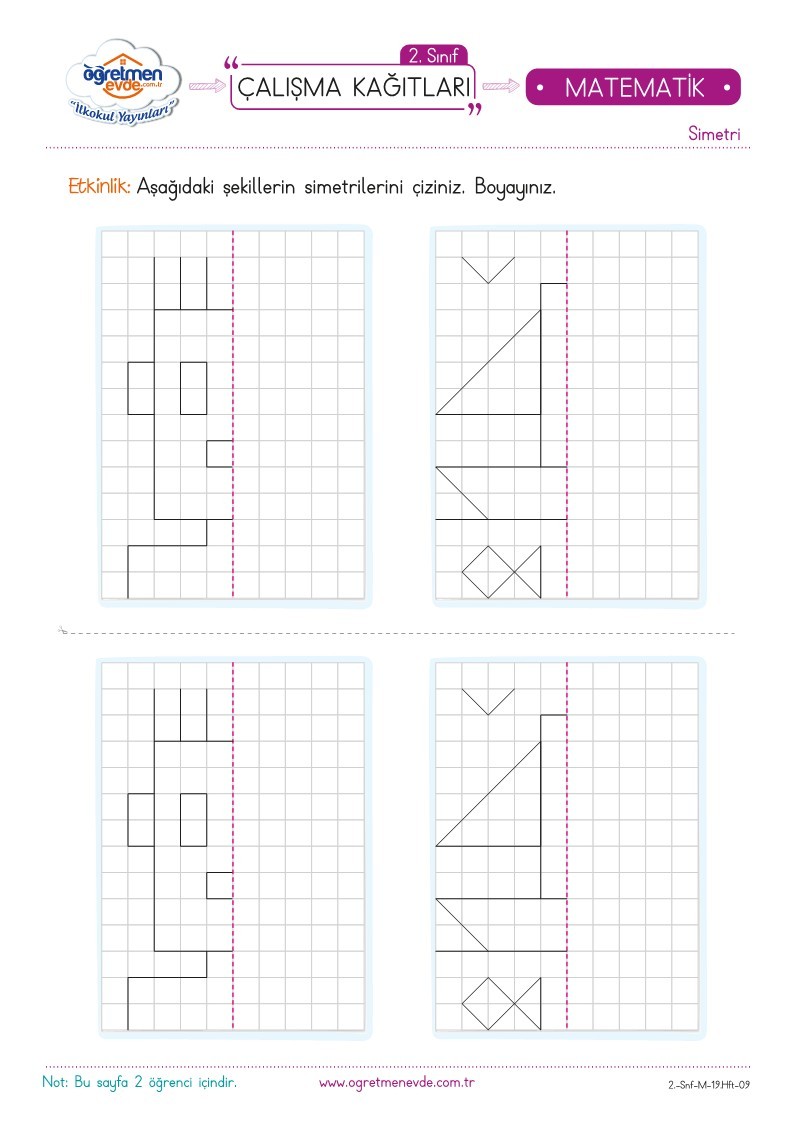 öğretmen evde.com.tr
"İlkokul Yayınları"

2. Sınıf
ÇALIŞMA KAĞITLARI

• MATEMATİK •

Simetri

Etkinlik: Aşağıdaki şekillerin simetrilerini çiziniz. Boyayınız.

Not: Bu sayfa 2 öğrenci içindir.

www.ogretmenevde.com.tr

2.-Snf-M-19.Hft-09